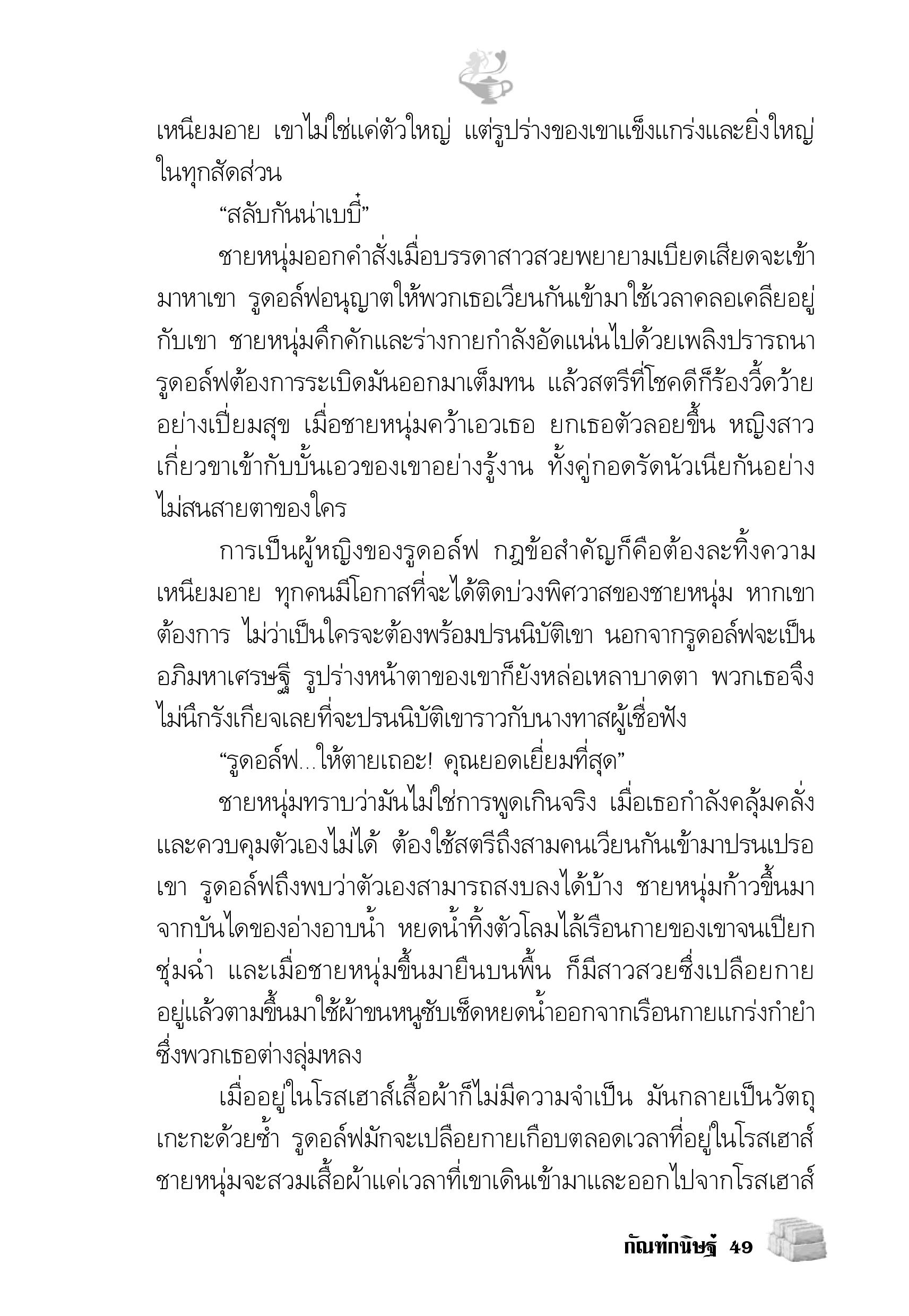 เหนียมอาย เขาไม่ใช่แค่ตัวใหญ่ แต่รูปร่างของเขาแข็งแกร่งและยิ่งใหญ่ในทุกสัดส่วน

“สลับกันน่าเบบี๋”

ชายหนุ่มออกคำสั่งเมื่อบรรดาสาวสวยพยายามเบียดเสียดจะเข้ามาหาเขา รูดอล์ฟอนุญาตให้พวกเธอเวียนกันเข้ามาใช้เวลาคลอเคลียอยู่กับเขา ชายหนุ่มคึกคักและร่างกายกำลังอัดแน่นไปด้วยเพลิงปรารถนา รูดอล์ฟต้องการระเบิดมันออกมาเต็มทน แล้วสตรีที่โชคดีก็ร้องวี้ดว้ายอย่างเปี่ยมสุข เมื่อชายหนุ่มคว้าเอวเธอ ยกเธอตัวลอยขึ้น หญิงสาวเกี่ยวขาเข้ากับบั้นเอวของเขาอย่างรู้งาน ทั้งคู่กอดรัดนัวเนียกันอย่างไม่สนสายตาของใคร

การเป็นผู้หญิงของรูดอล์ฟ กฎข้อสำคัญก็คือต้องละทิ้งความเหนียมอาย ทุกคนมีโอกาสที่จะได้ติดบ่วงพิศวาสของชายหนุ่ม หากเขาต้องการ ไม่ว่าเป็นใครจะต้องพร้อมปรนนิบัติเขา นอกจากรูดอล์ฟจะเป็นอภิมหาเศรษฐี รูปร่างหน้าตาของเขาก็ยังหล่อเหลาบาดตา พวกเธอจึงไม่นึกรังเกียจเลยที่จะปรนนิบัติเขาราวกับนางทาสผู้เชื่อฟัง

“รูดอล์ฟ...ให้ตายเถอะ! คุณยอดเยี่ยมที่สุด”

ชายหนุ่มทราบว่ามันไม่ใช่การพูดเกินจริง เมื่อเธอกำลังคลุ้มคลั่งและควบคุมตัวเองไม่ได้ ต้องใช้สตรีถึงสามคนเวียนกันเข้ามาปรนเปรอเขา รูดอล์ฟถึงพบว่าตัวเองสามารถสงบลงได้บ้าง ชายหนุ่มก้าวขึ้นมาจากบันไดของอ่างอาบน้ำ หยดน้ำทิ้งตัวโลมไล้เรือนกายของเขาจนเปียกชุ่มฉ่ำ และเมื่อชายหนุ่มขึ้นมายืนบนพื้น ก็มีสาวสวยซึ่งเปลือยกายอยู่แล้วตามขึ้นมาใช้ผ้าขนหนูซับเช็ดหยดน้ำออกจากเรือนกายแกร่งกำยำซึ่งพวกเธอต่างลุ่มหลง

เมื่ออยู่ในโรสเฮาส์เสื้อผ้าก็ไม่มีความจำเป็น มันกลายเป็นวัตถุเกะกะด้วยซ้ำ รูดอล์ฟมักจะเปลือยกายเกือบตลอดเวลาที่อยู่ในโรสเฮาส์ ชายหนุ่มจะสวมเสื้อผ้าแค่เวลาที่เขาเดินเข้ามาและออกไปจากโรสเฮาส์

กัณฑ์กนิษฐ์ 49